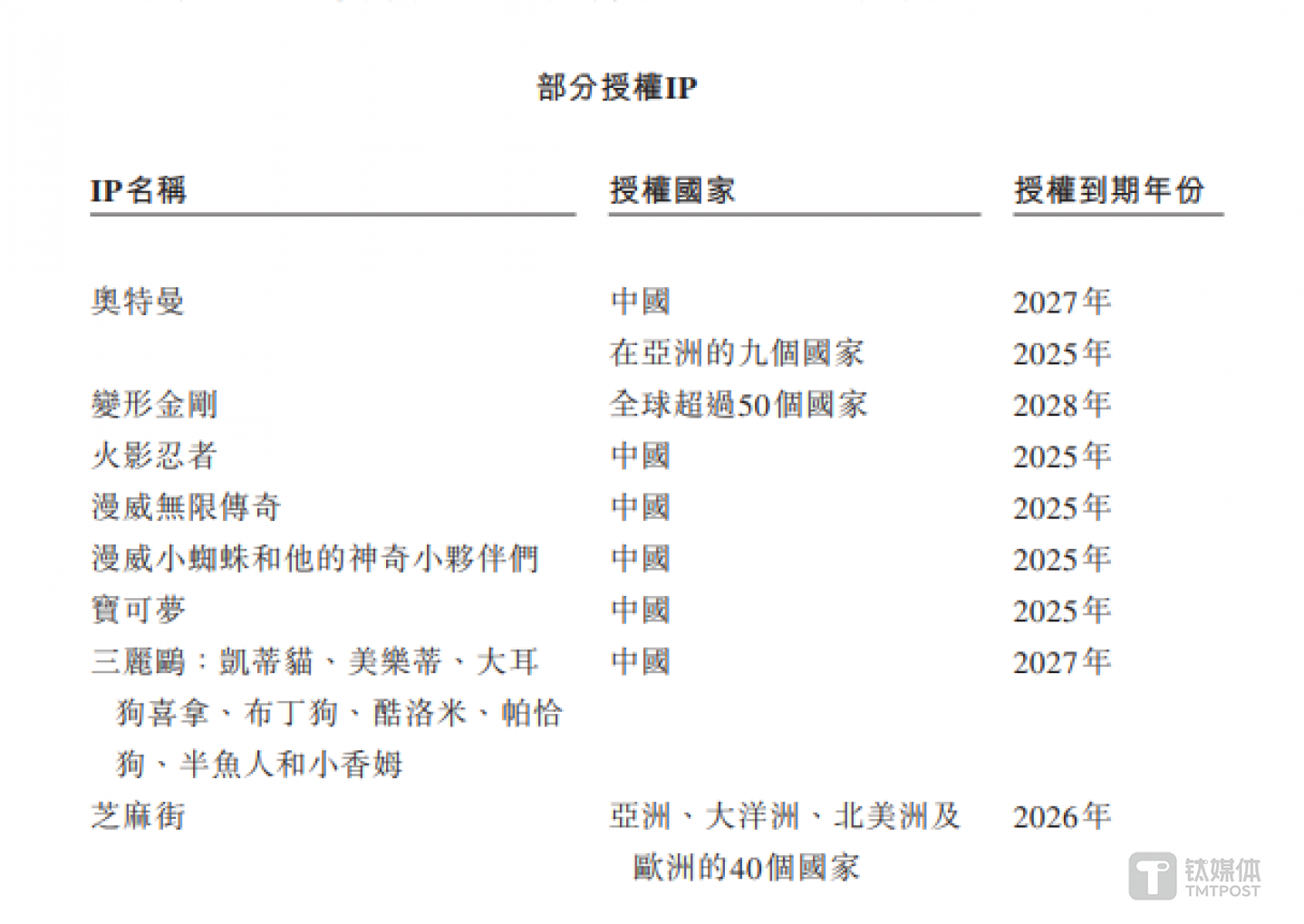 部分授權IP

| IP名稱 | 授權國家 | 授權到期年份 |
|---|---|---|
| 奧特曼 | 中國 | 2027年 |
| | 在亞洲的九個國家 | 2025年 |
| 變形金剛 | 全球超過50個國家 | 2028年 |
| 火影忍者 | 中國 | 2025年 |
| 漫威無限傳奇 | 中國 | 2025年 |
| 漫威小蜘蛛和他的神奇小夥伴們 | 中國 | 2025年 |
| 寶可夢 | 中國 | 2025年 |
| 三麗鷗:凱蒂貓、美樂蒂、大耳狗喜拿、布丁狗、酷洛米、帕恰狗、半魚人和小香姆 | 中國 | 2027年 |
| 芝麻街 | 亞洲、大洋洲、北美洲及歐洲的40個國家 | 2026年 |

钛媒体
TMTPOST